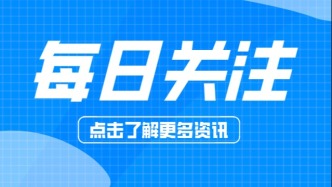 每日关注

点击了解更多资讯